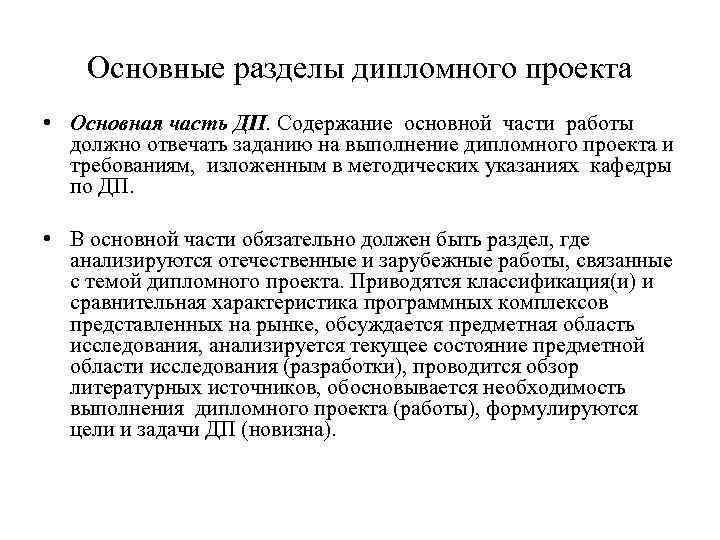 Основные разделы дипломного проекта

• Основная часть ДП. Содержание основной части работы должно отвечать заданию на выполнение дипломного проекта и требованиям, изложенным в методических указаниях кафедры по ДП.

• В основной части обязательно должен быть раздел, где анализируются отечественные и зарубежные работы, связанные с темой дипломного проекта. Приводятся классификация(и) и сравнительная характеристика программных комплексов представленных на рынке, обсуждается предметная область исследования, анализируется текущее состояние предметной области исследования (разработки), проводится обзор литературных источников, обосновывается необходимость выполнения дипломного проекта (работы), формулируются цели и задачи ДП (новизна).